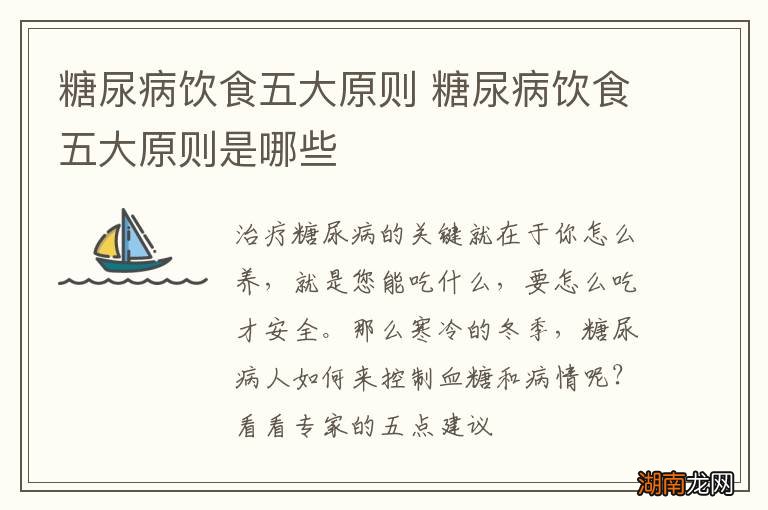 糖尿病饮食五大原则 糖尿病饮食五大原则是哪些

治疗糖尿病的关键就在于你怎么养，就是您能吃什么，要怎么吃才安全。那么寒冷的冬季，糖尿病人如何来控制血糖和病情呢？看看专家的五点建议

湖南龙网